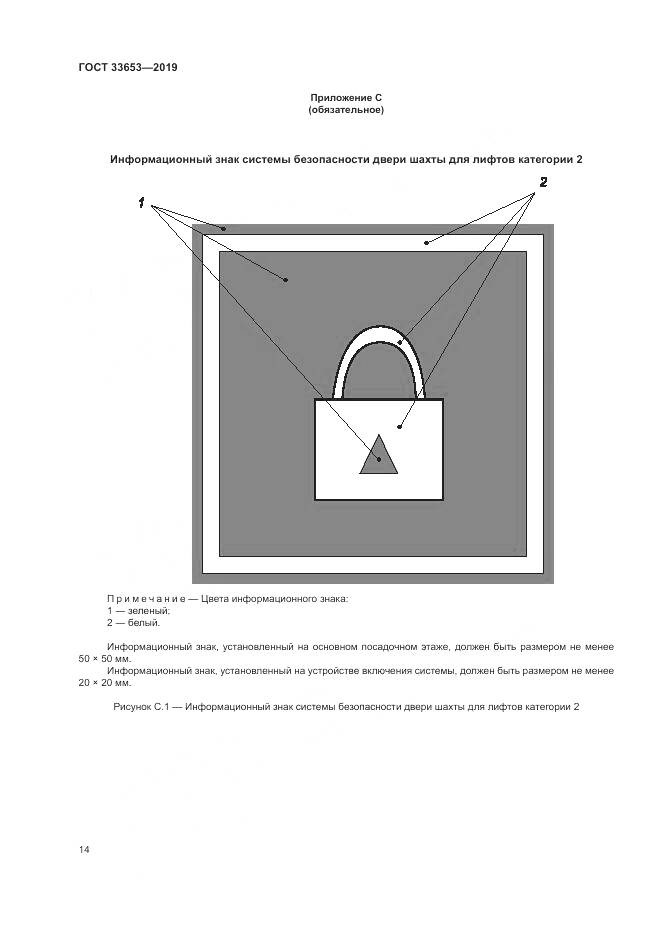 ГОСТ 33653—2019

Приложение С
(обязательное)

Информационный знак системы безопасности двери шахты для лифтов категории 2

1

2

Примечание — Цвета информационного знака:
1 — зеленый;
2 — белый.

Информационный знак, установленный на основном посадочном этаже, должен быть размером не менее 50 × 50 мм.

Информационный знак, установленный на устройстве включения системы, должен быть размером не менее 20 × 20 мм.

Рисунок С.1 — Информационный знак системы безопасности двери шахты для лифтов категории 2

14